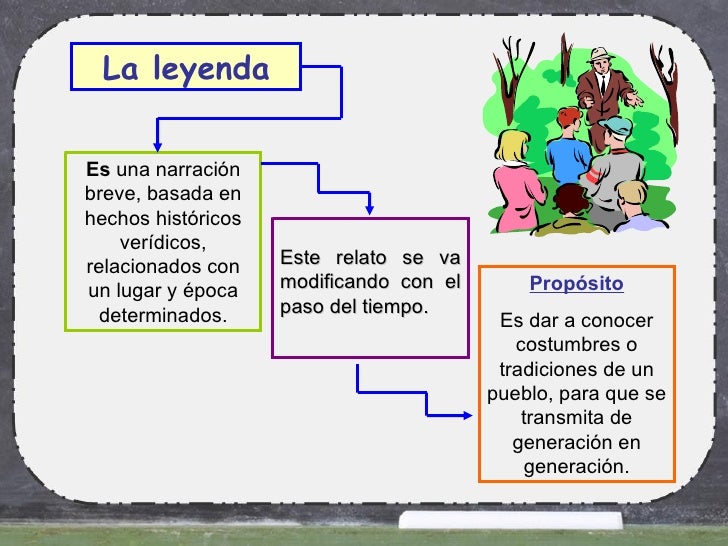 La leyenda

Es una narración breve, basada en hechos históricos verídicos, relacionados con un lugar y época determinados.

Este relato se va modificando con el paso del tiempo.

Propósito

Es dar a conocer costumbres o tradiciones de un pueblo, para que se transmita de generación en generación.